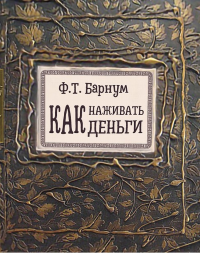 Ф.Т. Барнум

КАК НАЖИВАТЬ ДЕНЬГИ